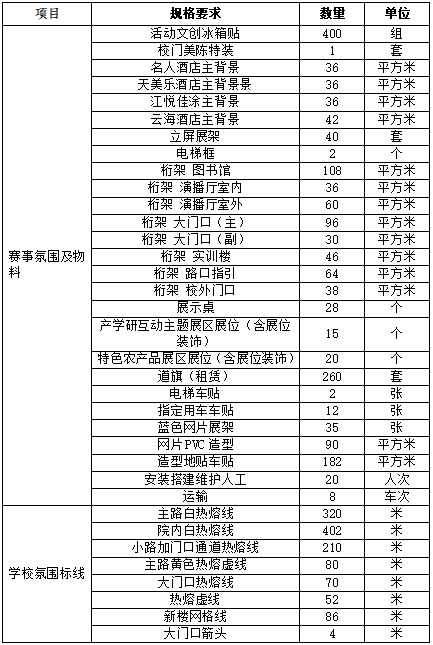 | 项目 | 规格要求 | 数量 | 单位 |
|---|---|---|---|
| 赛事氛围及物料 | 活动文创冰箱贴 | 400 | 组 |
| | 校门美陈特装 | 1 | 套 |
| | 名人酒店主背景 | 36 | 平方米 |
| | 天美乐酒店主背景景 | 36 | 平方米 |
| | 江悦佳涂主背景 | 36 | 平方米 |
| | 云海酒店主背景 | 42 | 平方米 |
| | 立屏展架 | 40 | 套 |
| | 电梯框 | 2 | 个 |
| | 桁架 图书馆 | 108 | 平方米 |
| | 桁架 演播厅室内 | 36 | 平方米 |
| | 桁架 演播厅室外 | 60 | 平方米 |
| | 桁架 大门口（主） | 96 | 平方米 |
| | 桁架 大门口（副） | 30 | 平方米 |
| | 桁架 实训楼 | 46 | 平方米 |
| | 桁架 路口指引 | 64 | 平方米 |
| | 桁架 校外门口 | 38 | 平方米 |
| | 展示桌 | 28 | 个 |
| | 产学研互动主题展区展位（含展位装饰） | 15 | 个 |
| | 特色农产品展区展位（含展位装饰） | 20 | 个 |
| | 道旗（租赁） | 260 | 套 |
| | 电梯车贴 | 2 | 张 |
| | 指定用车车贴 | 12 | 张 |
| | 蓝色网片展架 | 35 | 张 |
| | 网片PVC造型 | 90 | 平方米 |
| | 造型地贴车贴 | 182 | 平方米 |
| | 安装搭建维护人工 | 20 | 人次 |
| | 运输 | 8 | 车次 |
| 学校氛围标线 | 主路白热熔线 | 320 | 米 |
| | 院内白热熔线 | 402 | 米 |
| | 小路加门口通道热熔线 | 210 | 米 |
| | 主路黄色热熔虚线 | 80 | 米 |
| | 大门口热熔线 | 70 | 米 |
| | 热熔虚线 | 52 | 米 |
| | 新楼网格线 | 86 | 米 |
| | 大门口箭头 | 4 | 米 |